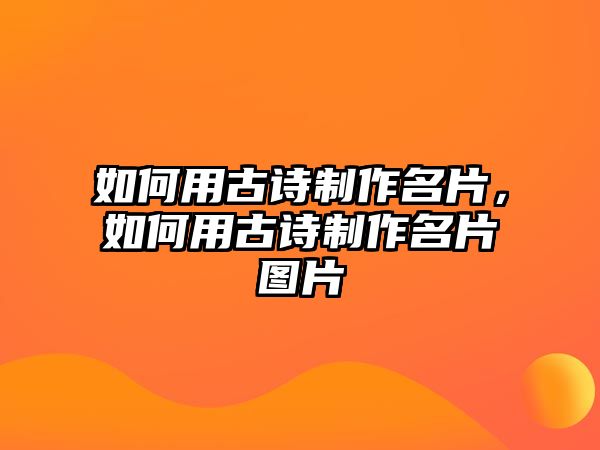 如何用古诗制作名片，如何用古诗制作名片图片